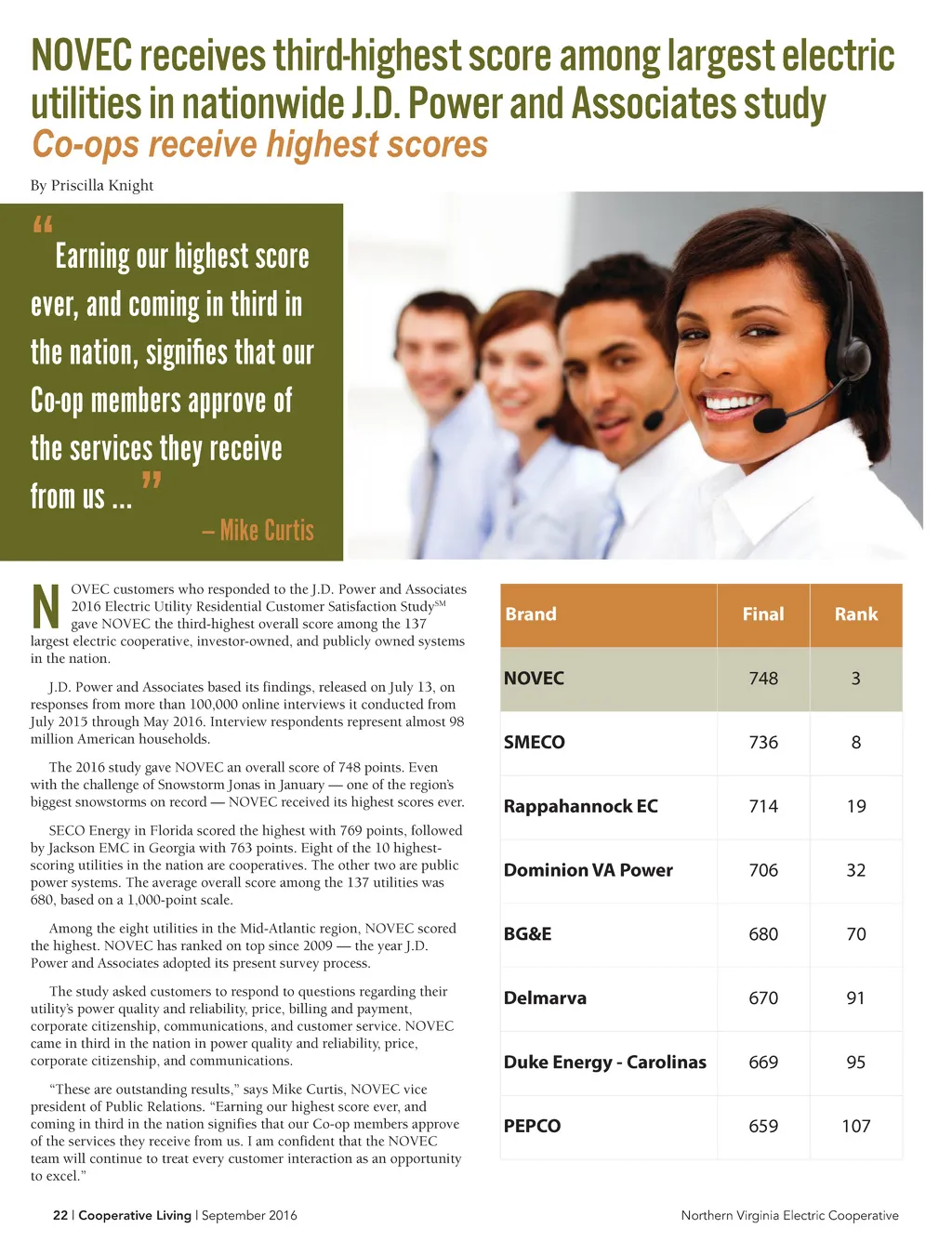 NOVEC receives third-highest score among largest electric utilities in nationwide J.D. Power and Associates study

Co-ops receive highest scores

By Priscilla Knight

"Earning our highest score ever, and coming in third in the nation, signifies that our Co-op members approve of the services they receive from us ..."

– Mike Curtis

NOVEC customers who responded to the J.D. Power and Associates 2016 Electric Utility Residential Customer Satisfaction Study$^{SM}$ gave NOVEC the third-highest overall score among the 137 largest electric cooperative, investor-owned, and publicly owned systems in the nation.

J.D. Power and Associates based its findings, released on July 13, on responses from more than 100,000 online interviews it conducted from July 2015 through May 2016. Interview respondents represent almost 98 million American households.

The 2016 study gave NOVEC an overall score of 748 points. Even with the challenge of Snowstorm Jonas in January — one of the region's biggest snowstorms on record — NOVEC received its highest scores ever.

SECO Energy in Florida scored the highest with 769 points, followed by Jackson EMC in Georgia with 763 points. Eight of the 10 highest-scoring utilities in the nation are cooperatives. The other two are public power systems. The average overall score among the 137 utilities was 680, based on a 1,000-point scale.

Among the eight utilities in the Mid-Atlantic region, NOVEC scored the highest. NOVEC has ranked on top since 2009 — the year J.D. Power and Associates adopted its present survey process.

The study asked customers to respond to questions regarding their utility's power quality and reliability, price, billing and payment, corporate citizenship, communications, and customer service. NOVEC came in third in the nation in power quality and reliability, price, corporate citizenship, and communications.

"These are outstanding results," says Mike Curtis, NOVEC vice president of Public Relations. "Earning our highest score ever, and coming in third in the nation signifies that our Co-op members approve of the services they receive from us. I am confident that the NOVEC team will continue to treat every customer interaction as an opportunity to excel."

| Brand | Final | Rank |
|---|---|---|
| NOVEC | 748 | 3 |
| SMECO | 736 | 8 |
| Rappahannock EC | 714 | 19 |
| Dominion VA Power | 706 | 32 |
| BG&E | 680 | 70 |
| Delmarva | 670 | 91 |
| Duke Energy - Carolinas | 669 | 95 |
| PEPCO | 659 | 107 |

22 | Cooperative Living | September 2016

Northern Virginia Electric Cooperative